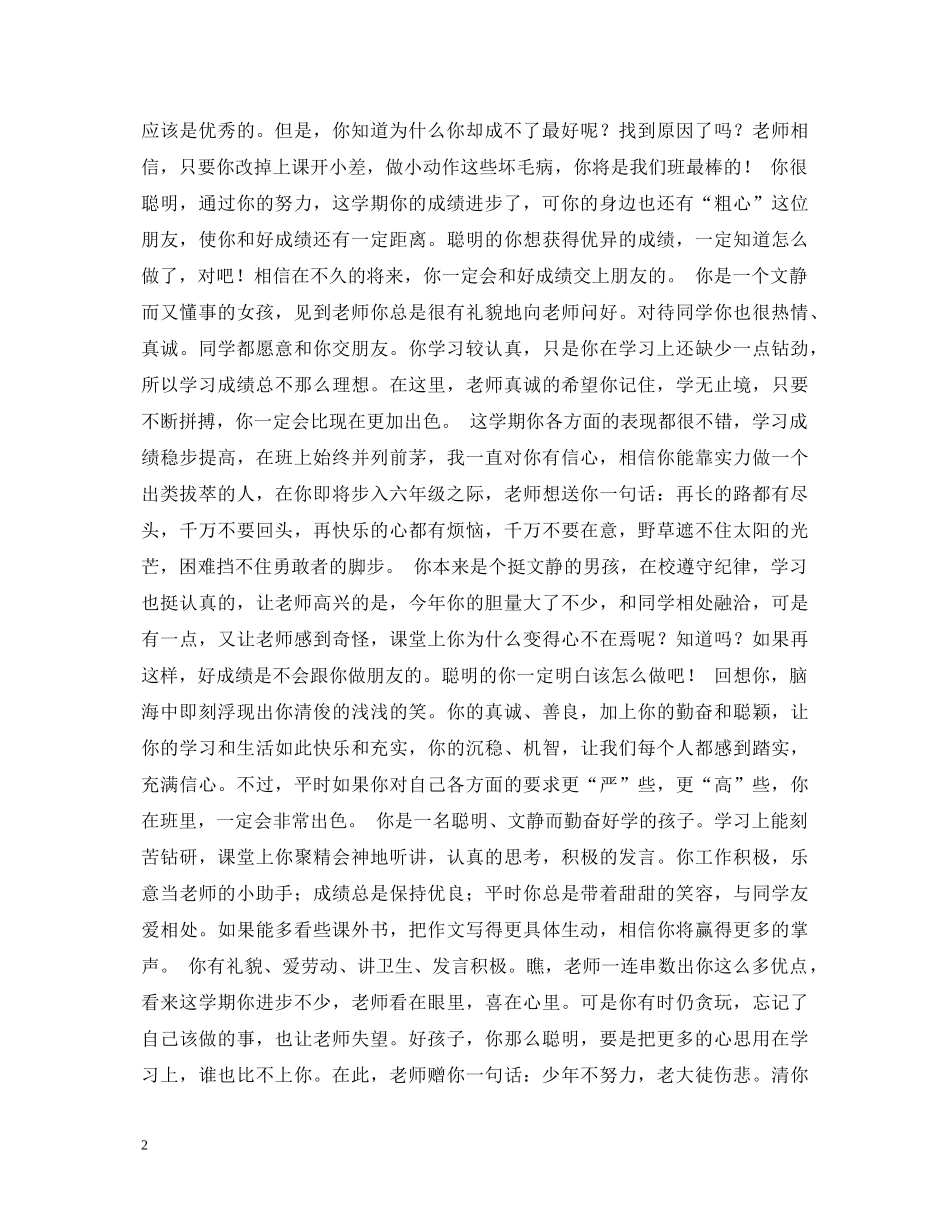 应该是优秀的。但是，你知道为什么你却成不了最好呢？找到原因了吗？老师相信，只要你改掉上课开小差，做小动作这些坏毛病，你将是我们班最棒的！ 你很聪明，通过你的努力，这学期你的成绩进步了，可你的身边也还有“粗心”这位朋友，使你和好成绩还有一定距离。聪明的你想获得优异的成绩，一定知道怎么做了，对吧！相信在不久的将来，你一定会和好成绩交上朋友的。 你是一个文静而又懂事的女孩，见到老师你总是很有礼貌地向老师问好。对待同学你也很热情、真诚。同学都愿意和你交朋友。你学习较认真，只是你在学习上还缺少一点钻劲，所以学习成绩总不那么理想。在这里，老师真诚的希望你记住，学无止境，只要不断拼搏，你一定会比现在更加出色。 这学期你各方面的表现都很不错，学习成绩稳步提高，在班上始终并列前茅，我一直对你有信心，相信你能靠实力做一个出类拔萃的人，在你即将步入六年级之际，老师想送你一句话：再长的路都有尽头，千万不要回头，再快乐的心都有烦恼，千万不要在意，野草遮不住太阳的光芒，困难挡不住勇敢者的脚步。 你本来是个挺文静的男孩，在校遵守纪律，学习也挺认真的，让老师高兴的是，今年你的胆量大了不少，和同学相处融洽，可是有一点，又让老师感到奇怪，课堂上你为什么变得心不在焉呢？知道吗？如果再这样，好成绩是不会跟你做朋友的。聪明的你一定明白该怎么做吧！ 回想你，脑海中即刻浮现出你清俊的浅浅的笑。你的真诚、善良，加上你的勤奋和聪颖，让你的学习和生活如此快乐和充实，你的沉稳、机智，让我们每个人都感到踏实，充满信心。不过，平时如果你对自己各方面的要求更“严”些，更“高”些，你在班里，一定会非常出色。 你是一名聪明、文静而勤奋好学的孩子。学习上能刻苦钻研，课堂上你聚精会神地听讲，认真的思考，积极的发言。你工作积极，乐意当老师的小助手；成绩总是保持优良；平时你总是带着甜甜的笑容，与同学友爱相处。如果能多看些课外书，把作文写得更具体生动，相信你将赢得更多的掌声。 你有礼貌、爱劳动、讲卫生、发言积极。瞧，老师一连串数出你这么多优点，看来这学期你进步不少，老师看在眼里，喜在心里。可是你有时仍贪玩，忘记了自己该做的事，也让老师失望。好孩子，你那么聪明，要是把更多的心思用在学习上，谁也比不上你。在此，老师赠你一句话：少年不努力，老大徒伤悲。清你

2